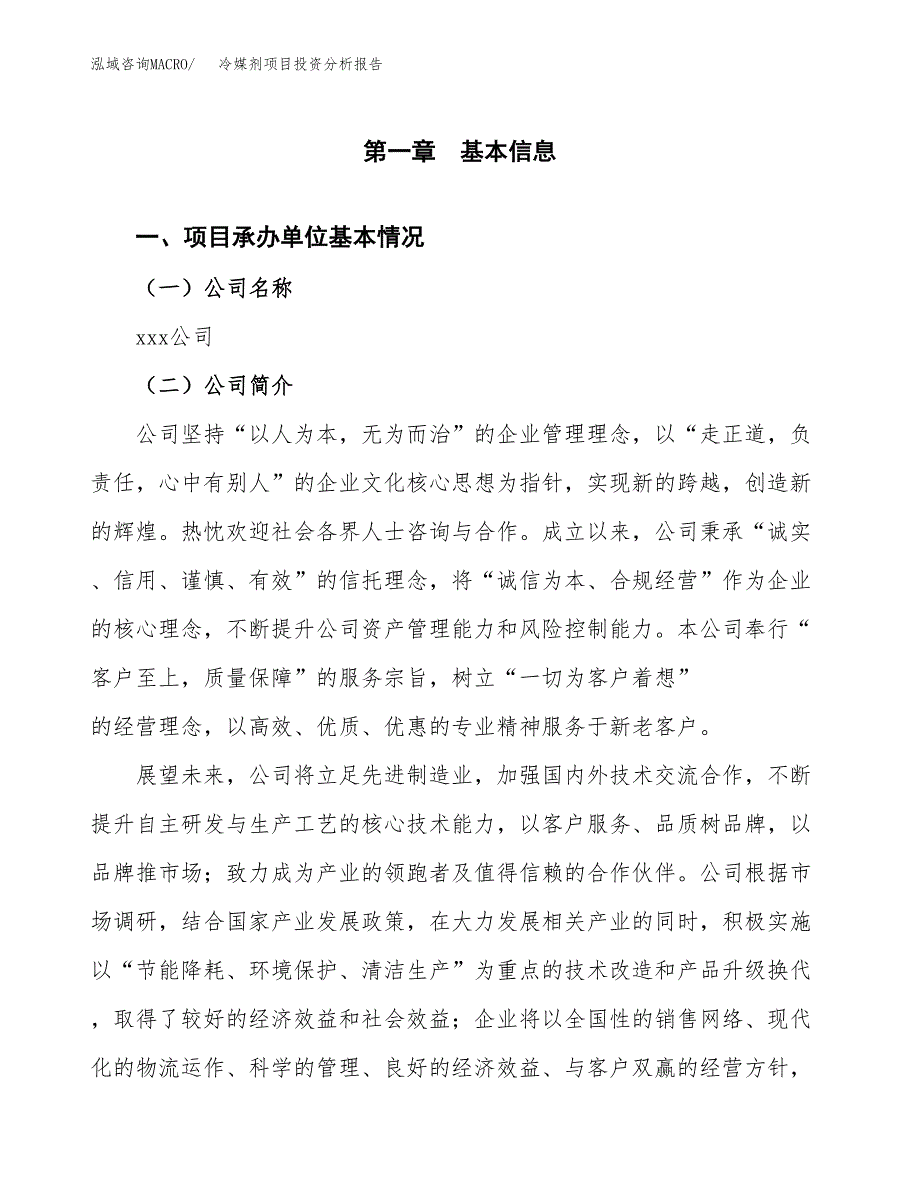 泓域咨询MACRO/ 冷媒剂项目投资分析报告

第一章 基本信息

一、项目承办单位基本情况

（一）公司名称

xxx公司

（二）公司简介

公司坚持“以人为本，无为而治”的企业管理理念，以“走正道，负责任，心中有别人”的企业文化核心思想为指针，实现新的跨越，创造新的辉煌。热忱欢迎社会各界人士咨询与合作。成立以来，公司秉承“诚实、信用、谨慎、有效”的信托理念，将“诚信为本、合规经营”作为企业的核心理念，不断提升公司资产管理能力和风险控制能力。本公司奉行“客户至上，质量保障”的服务宗旨，树立“一切为客户着想”的经营理念，以高效、优质、优惠的专业精神服务于新老客户。

展望未来，公司将立足先进制造业，加强国内外技术交流合作，不断提升自主研发与生产工艺的核心技术能力，以客户服务、品质树品牌，以品牌推市场；致力成为产业的领跑者及值得信赖的合作伙伴。公司根据市场调研，结合国家产业发展政策，在大力发展相关产业的同时，积极实施以“节能降耗、环境保护、清洁生产”为重点的技术改造和产品升级换代，取得了较好的经济效益和社会效益；企业将以全国性的销售网络、现代化的物流运作、科学的管理、良好的经济效益、与客户双赢的经营方针，